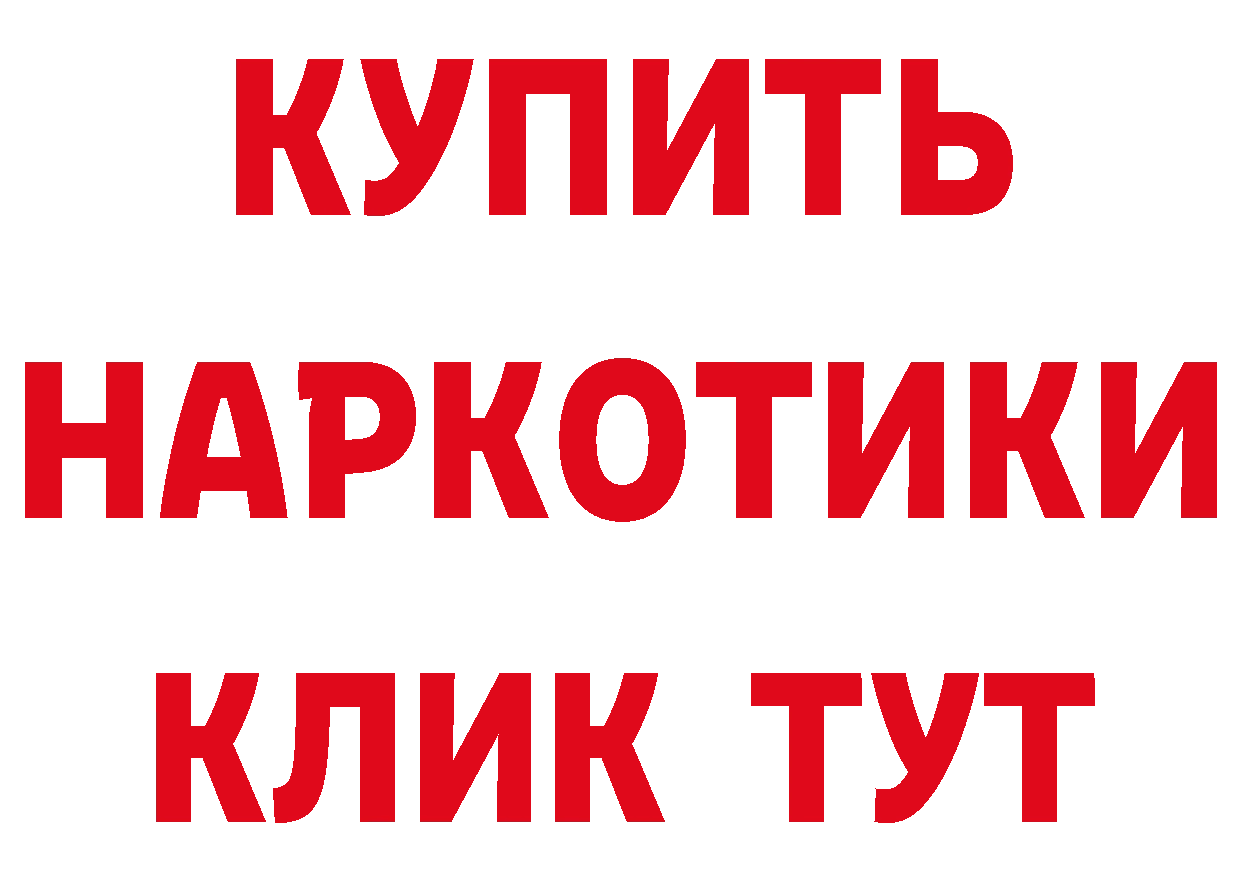 КУПИТЬ НАРКОТИКИ КЛИК ТУТ